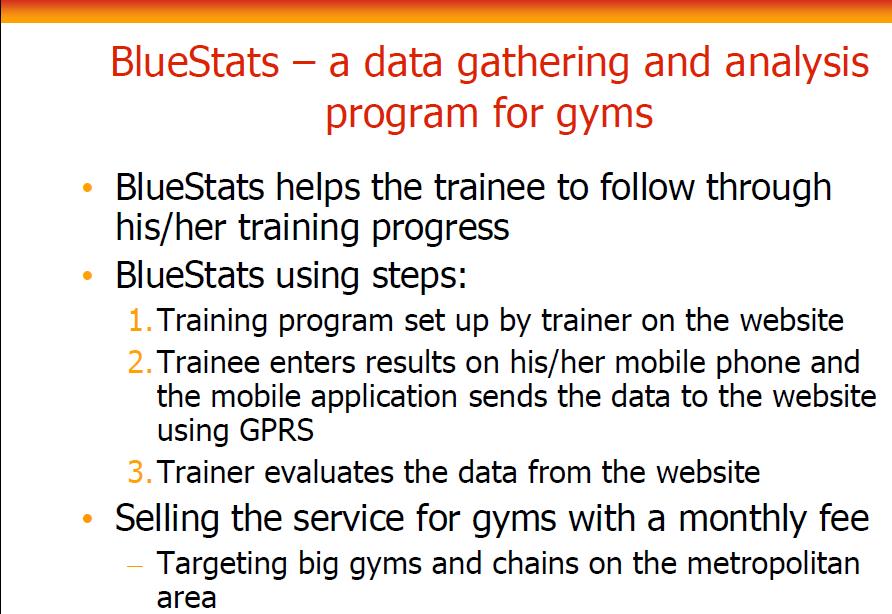 BlueStats – a data gathering and analysis program for gyms

• BlueStats helps the trainee to follow through his/her training progress
• BlueStats using steps:
1. Training program set up by trainer on the website
2. Trainee enters results on his/her mobile phone and the mobile application sends the data to the website using GPRS
3. Trainer evaluates the data from the website
• Selling the service for gyms with a monthly fee
– Targeting big gyms and chains on the metropolitan area